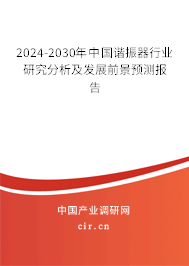 2024-2030年中国谐振器行业研究分析及发展前景预测报告

中国产业调研网
cir.cn